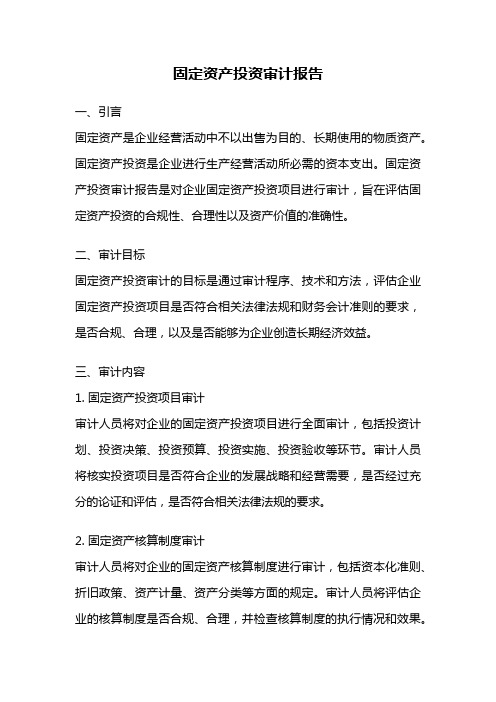 固定资产投资审计报告

一、引言

固定资产是企业经营活动中不以出售为目的、长期使用的物质资产。固定资产投资是企业进行生产经营活动所必需的资本支出。固定资产投资审计报告是对企业固定资产投资项目进行审计，旨在评估固定资产投资的合规性、合理性以及资产价值的准确性。

二、审计目标

固定资产投资审计的目标是通过审计程序、技术和方法，评估企业固定资产投资项目是否符合相关法律法规和财务会计准则的要求，是否合规、合理，以及是否能够为企业创造长期经济效益。

三、审计内容

1. 固定资产投资项目审计

审计人员将对企业的固定资产投资项目进行全面审计，包括投资计划、投资决策、投资预算、投资实施、投资验收等环节。审计人员将核实投资项目是否符合企业的发展战略和经营需要，是否经过充分的论证和评估，是否符合相关法律法规的要求。

2. 固定资产核算制度审计

审计人员将对企业的固定资产核算制度进行审计，包括资本化准则、折旧政策、资产计量、资产分类等方面的规定。审计人员将评估企业的核算制度是否合规、合理，并检查核算制度的执行情况和效果。